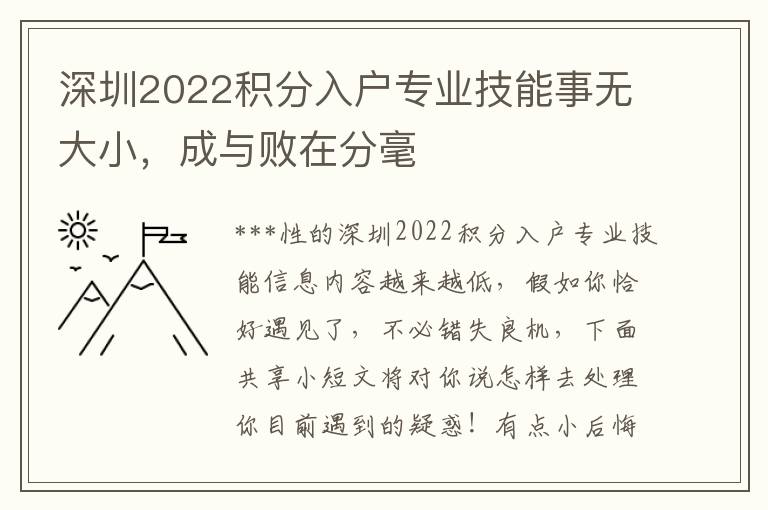 深圳2022积分入户专业技能事无大小，成与败在分毫

***性的深圳2022积分入户专业技能信息内容越来越低，假如你恰好遇见了，不必错失良机，下面共享小短文将对你说怎样去处理你目前遇到的疑惑！有点小后悔